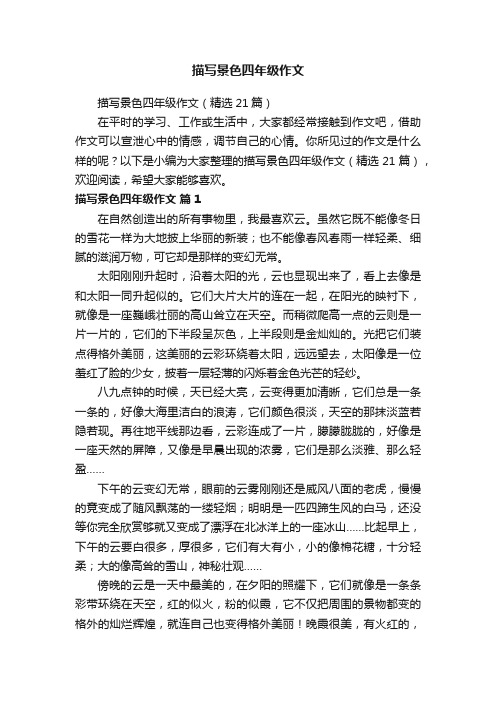 描写景色四年级作文

描写景色四年级作文（精选 21 篇）

在平时的学习、工作或生活中，大家都经常接触到作文吧，借助作文可以宣泄心中的情感，调节自己的心情。你所见过的作文是什么样的呢？以下是小编为大家整理的描写景色四年级作文（精选 21 篇），欢迎阅读，希望大家能够喜欢。

描写景色四年级作文 篇 1

在自然创造出的所有事物里，我最喜欢云。虽然它既不能像冬日的雪花一样为大地披上华丽的新装；也不能像春风春雨一样轻柔、细腻的滋润万物，可它却是那样的变幻无常。

太阳刚刚升起时，沿着太阳的光，云也显现出来了，看上去像是和太阳一同升起似的。它们大片大片的连在一起，在阳光的映衬下，就像是一座巍峨壮丽的高山耸立在天空。而稍微爬高一点的云则是一片一片的，它们的下半段呈灰色，上半段则是金灿灿的。光把它们装点得格外美丽，这美丽的云彩环绕着太阳，远远望去，太阳像是一位羞红了脸的少女，披着一层轻薄的闪烁着金色光芒的轻纱。

八九点钟的时候，天已经大亮，云变得更加清晰，它们总是一条一条的，好像大海里洁白的浪涛，它们颜色很淡，天空的那抹淡蓝若隐若现。再往地平线那边看，云彩连成了一片，朦朦胧胧的，好像是一座天然的屏障，又像是早晨出现的浓雾，它们是那么淡雅、那么轻盈……

下午的云变幻无常，眼前的云雾刚刚还是威风八面的老虎，慢慢的竟变成了随风飘荡的一缕轻烟；明明是一匹四蹄生风的白马，还没等你完全欣赏够就又变成了漂浮在北冰洋上的一座冰山……比起早上，下午的云要白很多，厚很多，它们有大有小，小的像棉花糖，十分轻柔；大的像高耸的雪山，神秘壮观……

傍晚的云是一天中最美的，在夕阳的照耀下，它们就像是一条条彩带环绕在天空，红的似火，粉的似霞，它不仅把周围的景物都变的格外的灿烂辉煌，就连自己也变得格外美丽！晚霞很美，有火红的，